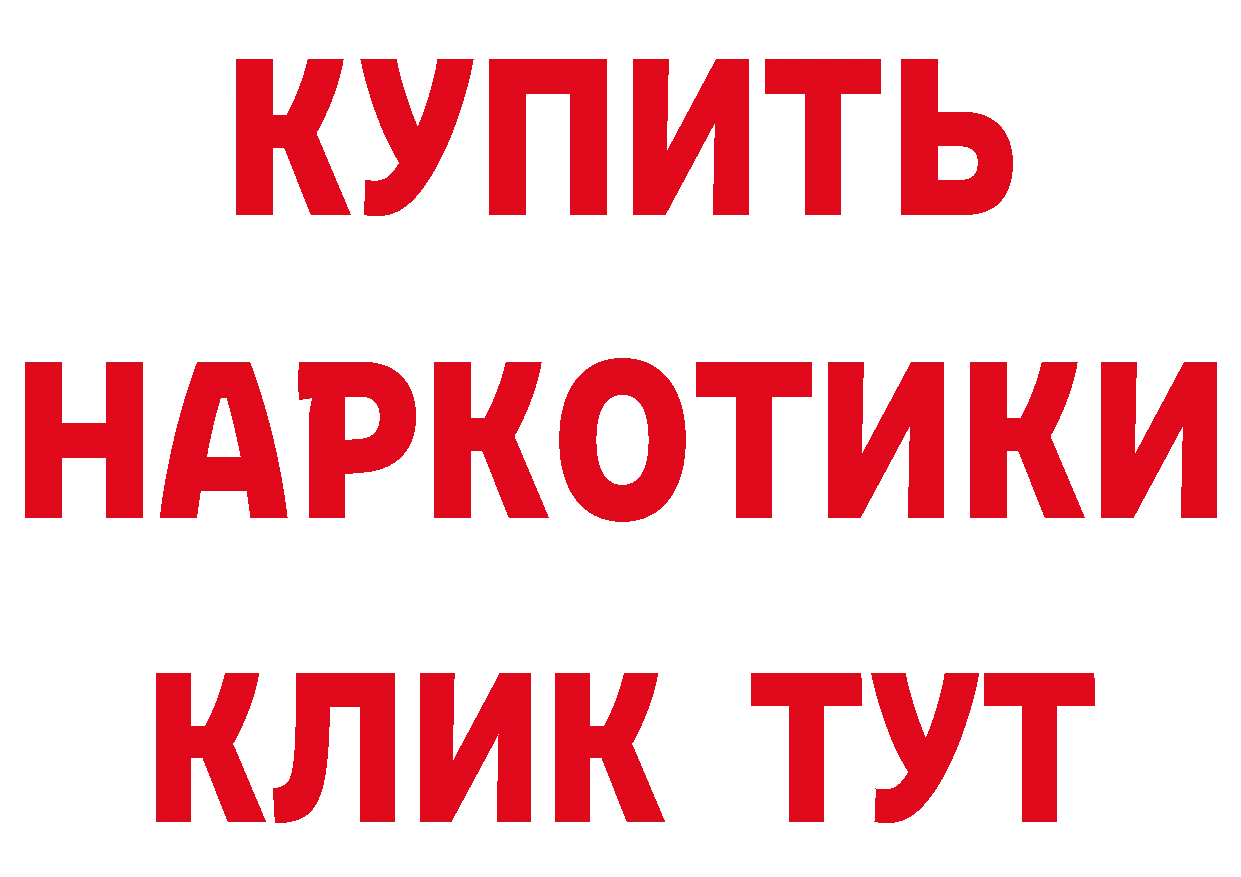 КУПИТЬ НАРКОТИКИ КЛИК ТУТ